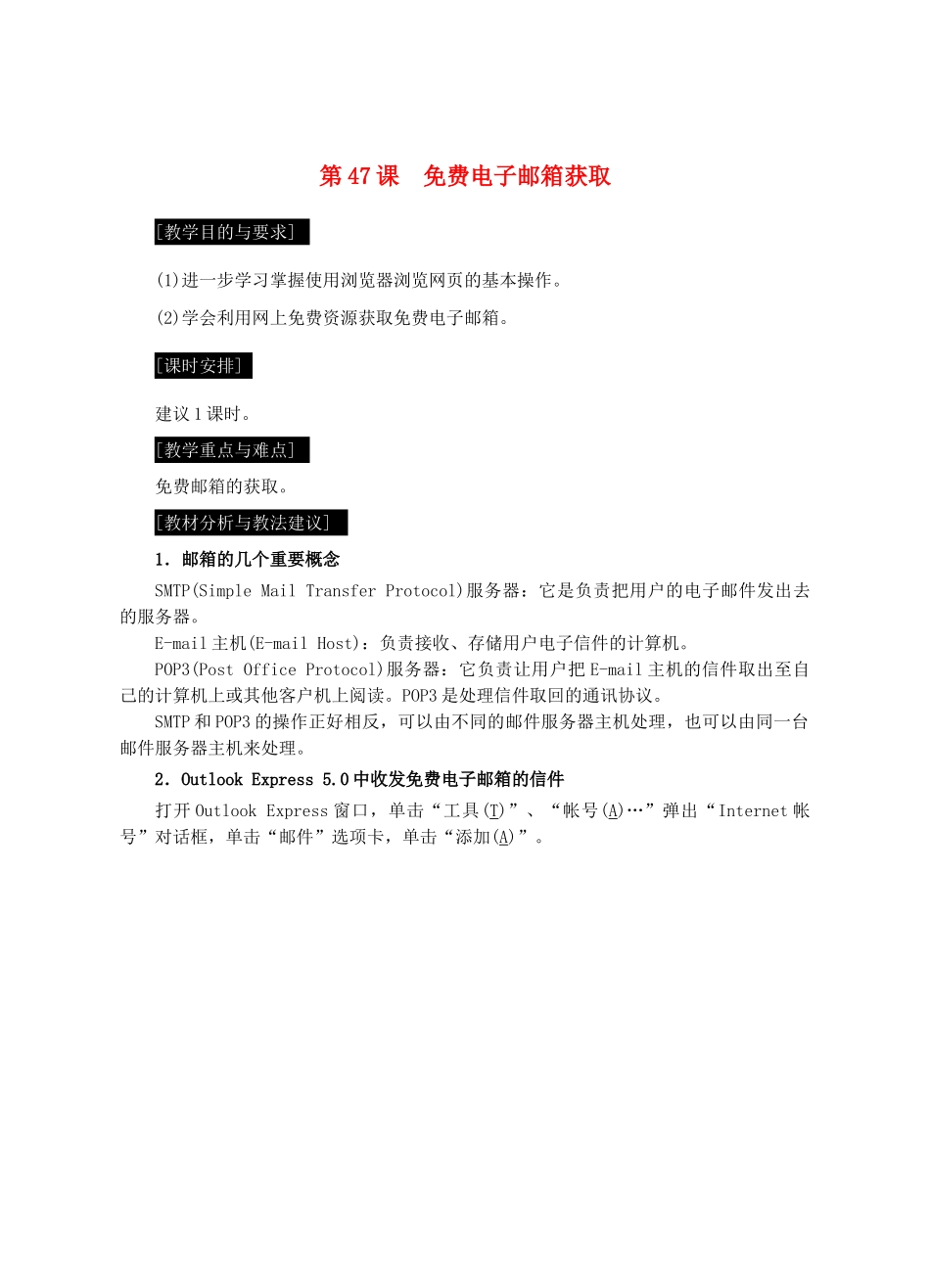 第47课 免费电子邮箱获取

[教学目的与要求]

(1)进一步学习掌握使用浏览器浏览网页的基本操作。

(2)学会利用网上免费资源获取免费电子邮箱。

[课时安排]

建议1课时。

[教学重点与难点]

免费邮箱的获取。

[教材分析与教法建议]

1．邮箱的几个重要概念

SMTP(Simple Mail Transfer Protocol)服务器：它是负责把用户的电子邮件发出去的服务器。

E-mail主机(E-mail Host)：负责接收、存储用户电子信件的计算机。

POP3(Post Office Protocol)服务器：它负责让用户把E-mail主机的信件取出至自己的计算机上或其他客户机上阅读。POP3是处理信件取回的通讯协议。

SMTP和POP3的操作正好相反，可以由不同的邮件服务器主机处理，也可以由同一台邮件服务器主机来处理。

2．Outlook Express 5.0中收发免费电子邮箱的信件

打开Outlook Express窗口，单击“工具(T)”、“帐号(A)…”弹出“Internet帐号”对话框，单击“邮件”选项卡，单击“添加(A)”。